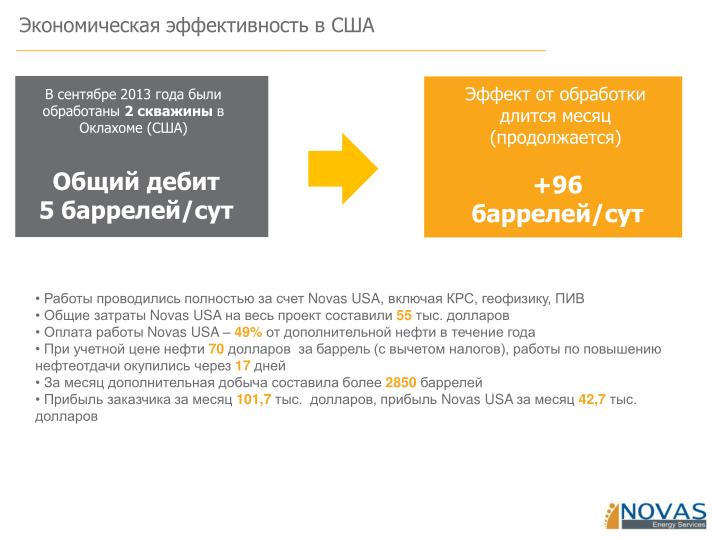 Экономическая эффективность в США

В сентябре 2013 года были обработаны 2 скважины в Оклахоме (США)

Общий дебит 5 баррелей/сут

Эффект от обработки длится месяц (продолжается)

+96 баррелей/сут

• Работы проводились полностью за счет Novas USA, включая КРС, геофизику, ПИВ
• Общие затраты Novas USA на весь проект составили 55 тыс. долларов
• Оплата работы Novas USA – 49% от дополнительной нефти в течение года
• При учетной цене нефти 70 долларов за баррель (с вычетом налогов), работы по повышению нефтеотдачи окупились через 17 дней
• За месяц дополнительная добыча составила более 2850 баррелей
• Прибыль заказчика за месяц 101,7 тыс. долларов, прибыль Novas USA за месяц 42,7 тыс. долларов

NOVAS
Energy Services